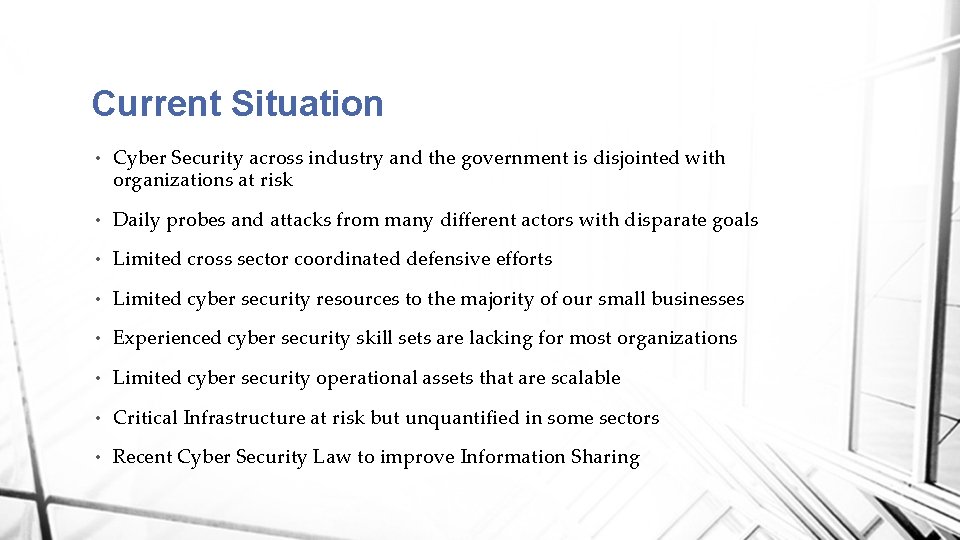 Current Situation

• Cyber Security across industry and the government is disjointed with organizations at risk

• Daily probes and attacks from many different actors with disparate goals

• Limited cross sector coordinated defensive efforts

• Limited cyber security resources to the majority of our small businesses

• Experienced cyber security skill sets are lacking for most organizations

• Limited cyber security operational assets that are scalable

• Critical Infrastructure at risk but unquantified in some sectors

• Recent Cyber Security Law to improve Information Sharing